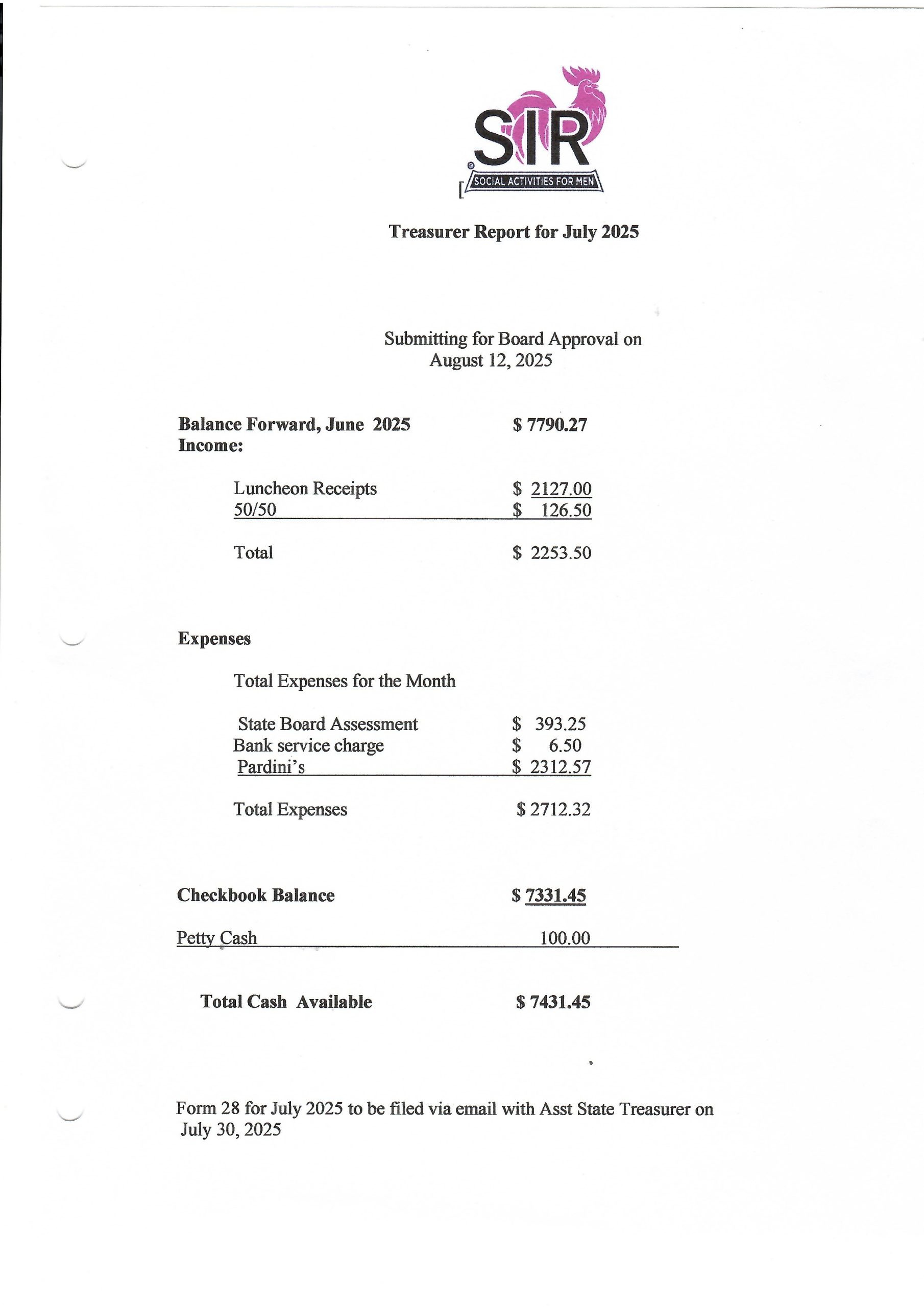 SIR
SOCIAL ACTIVITIES FOR MEN

Treasurer Report for July 2025

Submitting for Board Approval on August 12, 2025

Balance Forward, June 2025 $ 7790.27
Income:

Luncheon Receipts $ 2127.00
50/50 $ 126.50

Total $ 2253.50

Expenses

Total Expenses for the Month

State Board Assessment $ 393.25
Bank service charge $ 6.50
Pardini's $ 2312.57

Total Expenses $ 2712.32

Checkbook Balance $ 7331.45

Petty Cash 100.00

Total Cash Available $ 7431.45

Form 28 for July 2025 to be filed via email with Asst State Treasurer on July 30, 2025